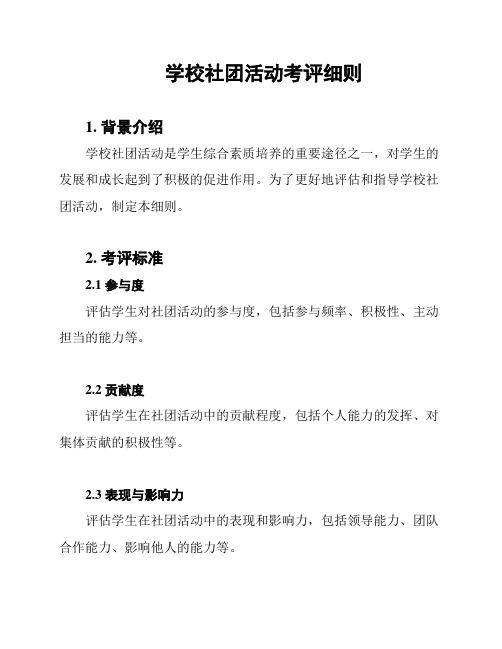 学校社团活动考评细则

1. 背景介绍

学校社团活动是学生综合素质培养的重要途径之一，对学生的发展和成长起到了积极的促进作用。为了更好地评估和指导学校社团活动，制定本细则。

2. 考评标准

2.1 参与度

评估学生对社团活动的参与度，包括参与频率、积极性、主动担当的能力等。

2.2 贡献度

评估学生在社团活动中的贡献程度，包括个人能力的发挥、对集体贡献的积极性等。

2.3 表现与影响力

评估学生在社团活动中的表现和影响力，包括领导能力、团队合作能力、影响他人的能力等。